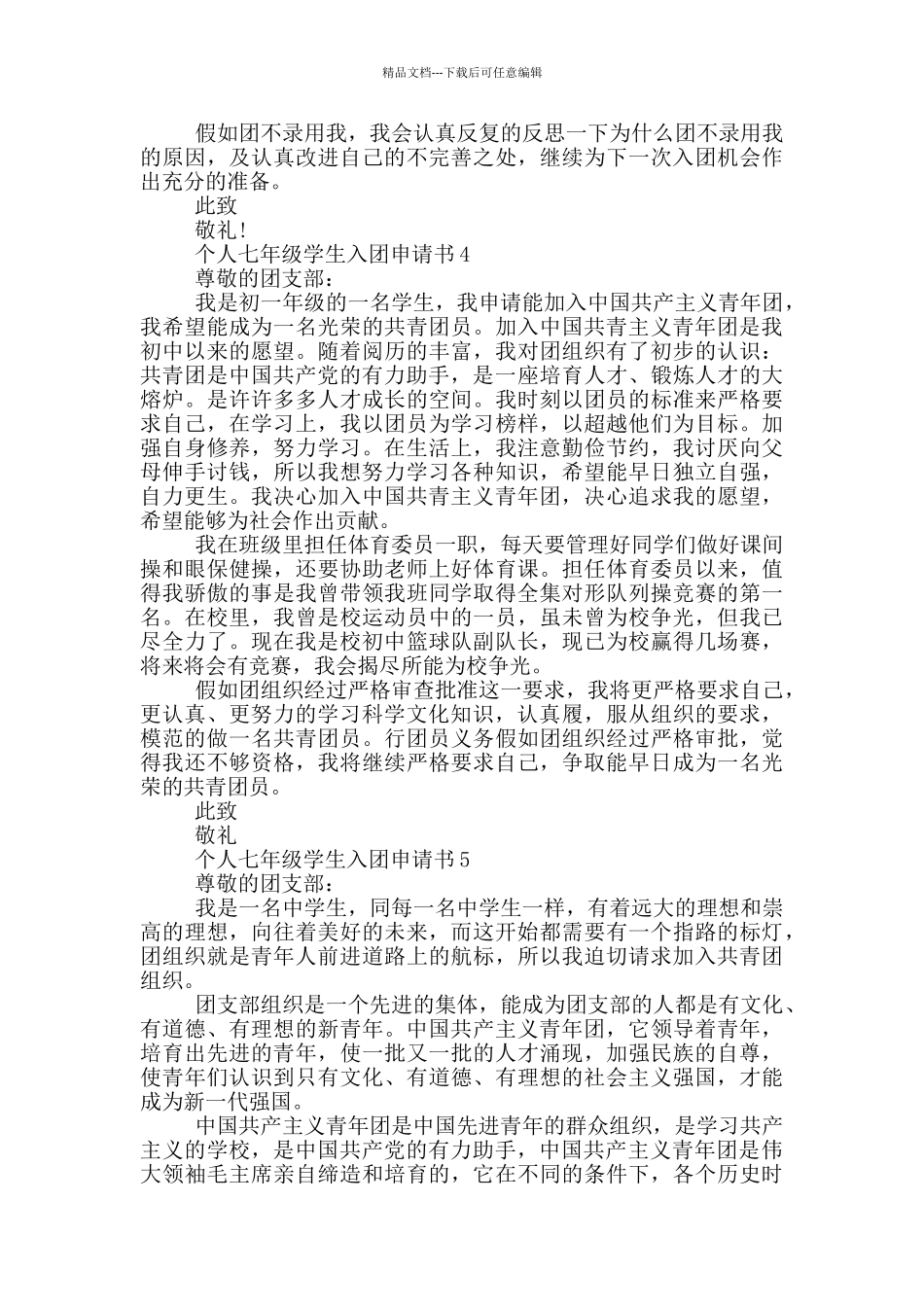 精品文档---下载后可任意编辑

假如团不录用我，我会认真反复的反思一下为什么团不录用我的原因，及认真改进自己的不完善之处，继续为下一次入团机会作出充分的准备。

此致

敬礼!

个人七年级学生入团申请书4

尊敬的团支部：

我是初一年级的一名学生，我申请能加入中国共产主义青年团，我希望能成为一名光荣的共青团员。加入中国共青主义青年团是我初中以来的愿望。随着阅历的丰富，我对团组织有了初步的认识：共青团是中国共产党的有力助手，是一座培育人才、锻炼人才的大熔炉。是许许多多人才成长的空间。我时刻以团员的标准来严格要求自己，在学习上，我以团员为学习榜样，以超越他们为目标。加强自身修养，努力学习。在生活上，我注意勤俭节约，我讨厌向父母伸手讨钱，所以我想努力学习各种知识，希望能早日独立自强，自力更生。我决心加入中国共青主义青年团，决心追求我的愿望，希望能够为社会作出贡献。

我在班级里担任体育委员一职，每天要管理好同学们做好课间操和眼保健操，还要协助老师上好体育课。担任体育委员以来，值得我骄傲的事是我曾带领我班同学取得全集对形队列操竞赛的第一名。在校里，我曾是校运动员中的一员，虽未曾为校争光，但我已尽全力了。现在我是校初中篮球队副队长，现已为校赢得几场赛，将来将会有竞赛，我会揭尽所能为校争光。

假如团组织经过严格审查批准这一要求，我将更严格要求自己，更认真、更努力的学习科学文化知识，认真履，服从组织的要求，模范的做一名共青团员。行团员义务假如团组织经过严格审批，觉得我还不够资格，我将继续严格要求自己，争取能早日成为一名光荣的共青团员。

此致

敬礼

个人七年级学生入团申请书5

尊敬的团支部：

我是一名中学生，同每一名中学生一样，有着远大的理想和崇高的理想，向往着美好的未来，而这开始都需要有一个指路的标灯，团组织就是青年人前进道路上的航标，所以我迫切请求加入共青团组织。

团支部组织是一个先进的集体，能成为团支部的人都是有文化、有道德、有理想的新青年。中国共产主义青年团，它领导着青年，培育出先进的青年，使一批又一批的人才涌现，加强民族的自尊，使青年们认识到只有文化、有道德、有理想的社会主义强国，才能成为新一代强国。

中国共产主义青年团是中国先进青年的群众组织，是学习共产主义的学校，是中国共产党的有力助手，中国共产主义青年团是伟大领袖毛主席亲自缔造和培育的，它在不同的条件下，各个历史时